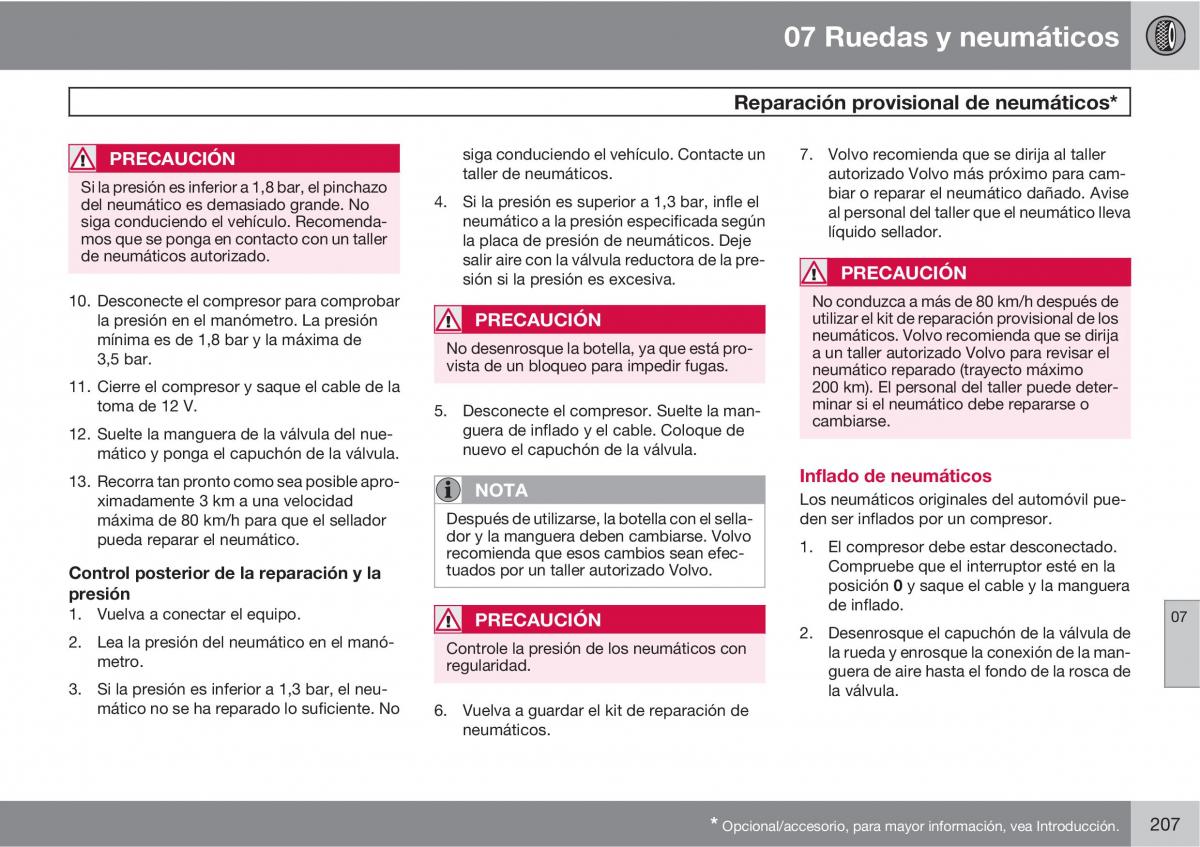 07 Ruedas y neumáticos

Reparación provisional de neumáticos*

PRECAUCIÓN

Si la presión es inferior a 1,8 bar, el pinchazo del neumático es demasiado grande. No siga conduciendo el vehículo. Recomendamos que se ponga en contacto con un taller de neumáticos autorizado.

10. Desconecte el compresor para comprobar la presión en el manómetro. La presión mínima es de 1,8 bar y la máxima de 3,5 bar.

11. Cierre el compresor y saque el cable de la toma de 12 V.

12. Suelte la manguera de la válvula del neumático y ponga el capuchón de la válvula.

13. Recorra tan pronto como sea posible aproximadamente 3 km a una velocidad máxima de 80 km/h para que el sellador pueda reparar el neumático.

Control posterior de la reparación y la presión

1. Vuelva a conectar el equipo.

2. Lea la presión del neumático en el manómetro.

3. Si la presión es inferior a 1,3 bar, el neumático no se ha reparado lo suficiente. No siga conduciendo el vehículo. Contacte un taller de neumáticos.

4. Si la presión es superior a 1,3 bar, infle el neumático a la presión especificada según la placa de presión de neumáticos. Deje salir aire con la válvula reductora de la presión si la presión es excesiva.

PRECAUCIÓN

No desenrosque la botella, ya que está provista de un bloqueo para impedir fugas.

5. Desconecte el compresor. Suelte la manguera de inflado y el cable. Coloque de nuevo el capuchón de la válvula.

NOTA

Después de utilizarse, la botella con el sellador y la manguera deben cambiarse. Volvo recomienda que esos cambios sean efectuados por un taller autorizado Volvo.

PRECAUCIÓN

Controle la presión de los neumáticos con regularidad.

6. Vuelva a guardar el kit de reparación de neumáticos.

7. Volvo recomienda que se dirija al taller autorizado Volvo más próximo para cambiar o reparar el neumático dañado. Avise al personal del taller que el neumático lleva líquido sellador.

PRECAUCIÓN

No conduzca a más de 80 km/h después de utilizar el kit de reparación provisional de los neumáticos. Volvo recomienda que se dirija a un taller autorizado Volvo para revisar el neumático reparado (trayecto máximo 200 km). El personal del taller puede determinar si el neumático debe repararse o cambiarse.

Inflado de neumáticos

Los neumáticos originales del automóvil pueden ser inflados por un compresor.

1. El compresor debe estar desconectado. Compruebe que el interruptor esté en la posición **0** y saque el cable y la manguera de inflado.

2. Desenrosque el capuchón de la válvula de la rueda y enrosque la conexión de la manguera de aire hasta el fondo de la rosca de la válvula.

07

* Opcional/accesorio, para mayor información, vea Introducción.

207